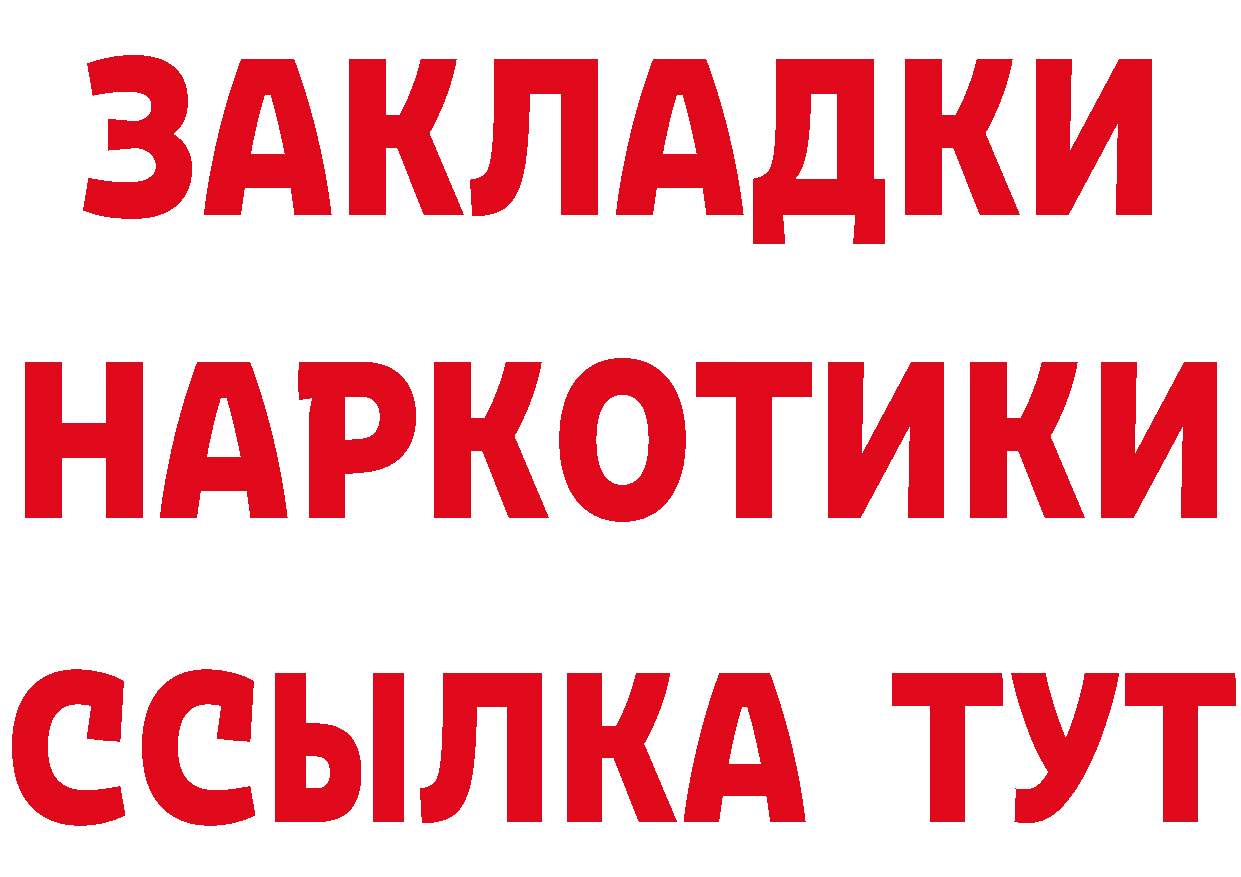 ЗАКЛАДКИ
НАРКОТИКИ
ССЫЛКА ТУТ